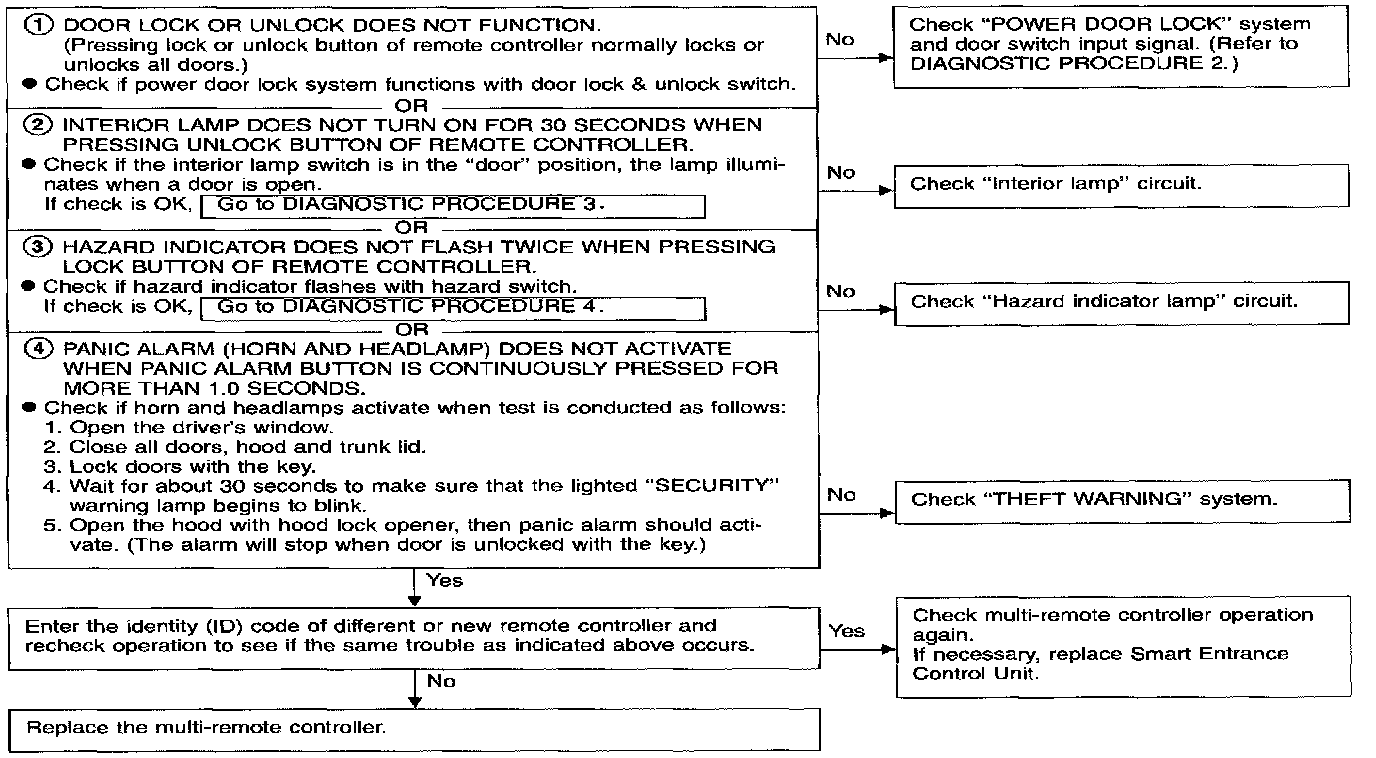 ① DOOR LOCK OR UNLOCK DOES NOT FUNCTION.
(Pressing lock or unlock button of remote controller normally locks or unlocks all doors.)
● Check if power door lock system functions with door lock & unlock switch.

No

Check "POWER DOOR LOCK" system and door switch input signal. (Refer to DIAGNOSTIC PROCEDURE 2.)

OR

② INTERIOR LAMP DOES NOT TURN ON FOR 30 SECONDS WHEN PRESSING UNLOCK BUTTON OF REMOTE CONTROLLER.
● Check if the interior lamp switch is in the "door" position, the lamp illuminates when a door is open.
If check is OK, Go to DIAGNOSTIC PROCEDURE 3.

No

Check "Interior lamp" circuit.

OR

③ HAZARD INDICATOR DOES NOT FLASH TWICE WHEN PRESSING LOCK BUTTON OF REMOTE CONTROLLER.
● Check if hazard indicator flashes with hazard switch.
If check is OK, Go to DIAGNOSTIC PROCEDURE 4.

No

Check "Hazard indicator lamp" circuit.

OR

④ PANIC ALARM (HORN AND HEADLAMP) DOES NOT ACTIVATE WHEN PANIC ALARM BUTTON IS CONTINUOUSLY PRESSED FOR MORE THAN 1.0 SECONDS.
● Check if horn and headlamps activate when test is conducted as follows:
1. Open the driver's window.
2. Close all doors, hood and trunk lid.
3. Lock doors with the key.
4. Wait for about 30 seconds to make sure that the lighted "SECURITY" warning lamp begins to blink.
5. Open the hood with hood lock opener, then panic alarm should activate. (The alarm will stop when door is unlocked with the key.)

No

Check "THEFT WARNING" system.

Yes

Enter the identity (ID) code of different or new remote controller and recheck operation to see if the same trouble as indicated above occurs.

Yes

Check multi-remote controller operation again.
If necessary, replace Smart Entrance Control Unit.

No

Replace the multi-remote controller.